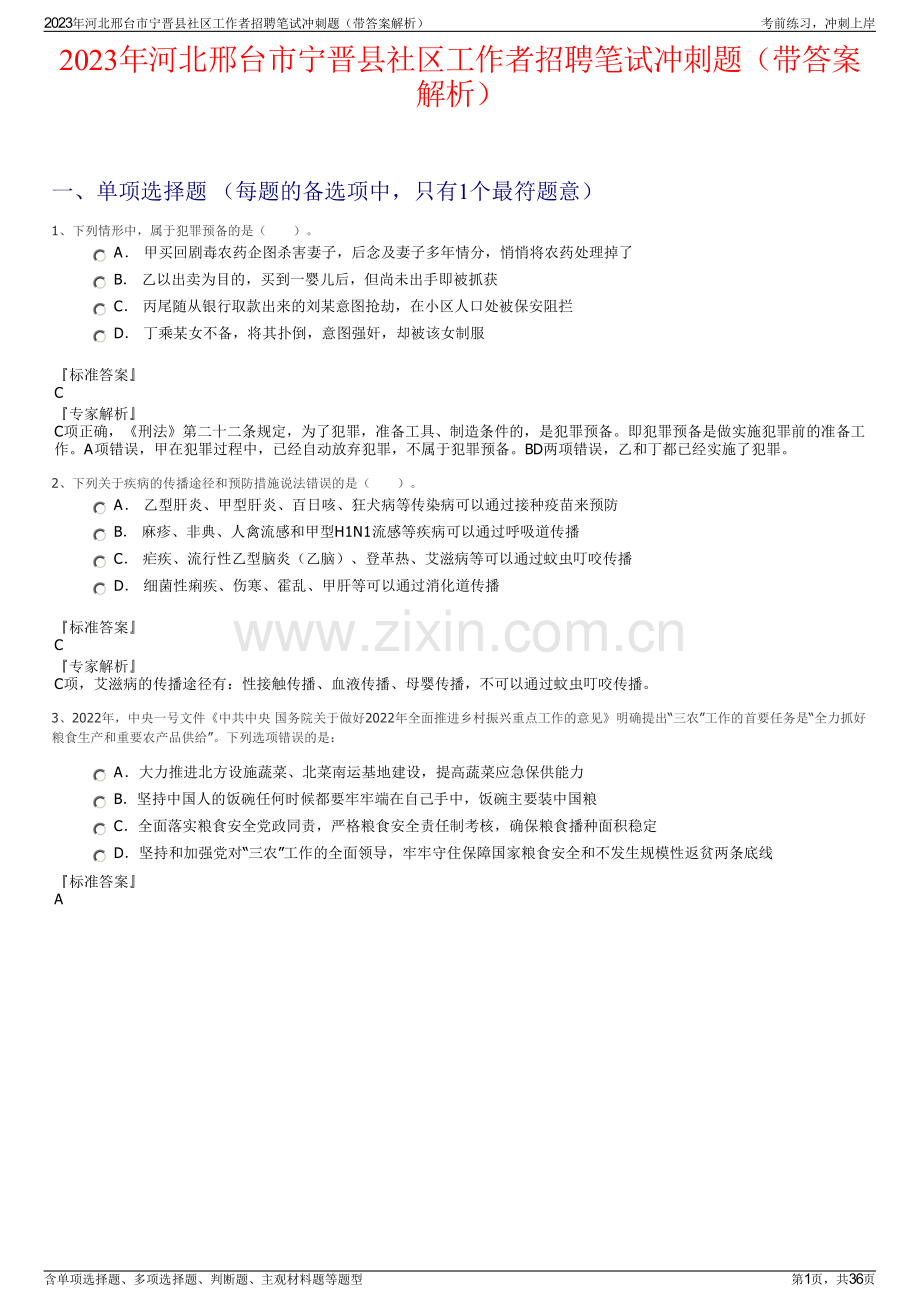 2023年河北邢台市宁晋县社区工作者招聘笔试冲刺题（带答案解析）

考前练习，冲刺上岸

2023年河北邢台市宁晋县社区工作者招聘笔试冲刺题（带答案解析）

一、单项选择题 （每题的备选项中，只有1个最符题意）

1、下列情形中，属于犯罪预备的是（　　）。

A． 甲买回剧毒农药企图杀害妻子，后念及妻子多年情分，悄悄将农药处理掉了

B． 乙以出卖为目的，买到一婴儿后，但尚未出手即被抓获

C． 丙尾随从银行取款出来的刘某意图抢劫，在小区人口处被保安阻拦

D． 丁乘某女不备，将其扑倒，意图强奸，却被该女制服

『标准答案』
C

『专家解析』
C项正确，《刑法》第二十二条规定，为了犯罪，准备工具、制造条件的，是犯罪预备。即犯罪预备是做实施犯罪前的准备工作。A项错误，甲在犯罪过程中，已经自动放弃犯罪，不属于犯罪预备。BD两项错误，乙和丁都已经实施了犯罪。

2、下列关于疾病的传播途径和预防措施说法错误的是（　　）。

A． 乙型肝炎、甲型肝炎、百日咳、狂犬病等传染病可以通过接种疫苗来预防

B． 麻疹、非典、人禽流感和甲型H1N1流感等疾病可以通过呼吸道传播

C． 疟疾、流行性乙型脑炎（乙脑）、登革热、艾滋病等可以通过蚊虫叮咬传播

D． 细菌性痢疾、伤寒、霍乱、甲肝等可以通过消化道传播

『标准答案』
C

『专家解析』
C项，艾滋病的传播途径有：性接触传播、血液传播、母婴传播，不可以通过蚊虫叮咬传播。

www.zixin.com.cn

3、2022年，中央一号文件《中共中央 国务院关于做好2022年全面推进乡村振兴重点工作的意见》明确提出“三农”工作的首要任务是“全力抓好粮食生产和重要农产品供给”。下列选项错误的是：

A．大力推进北方设施蔬菜、北菜南运基地建设，提高蔬菜应急保供能力

B．坚持中国人的饭碗任何时候都要牢牢端在自己手中，饭碗主要装中国粮

C．全面落实粮食安全党政同责，严格粮食安全责任制考核，确保粮食播种面积稳定

D．坚持和加强党对“三农”工作的全面领导，牢牢守住保障国家粮食安全和不发生规模性返贫两条底线

『标准答案』
A

含单项选择题、多项选择题、判断题、主观材料题等题型

第1页，共36页